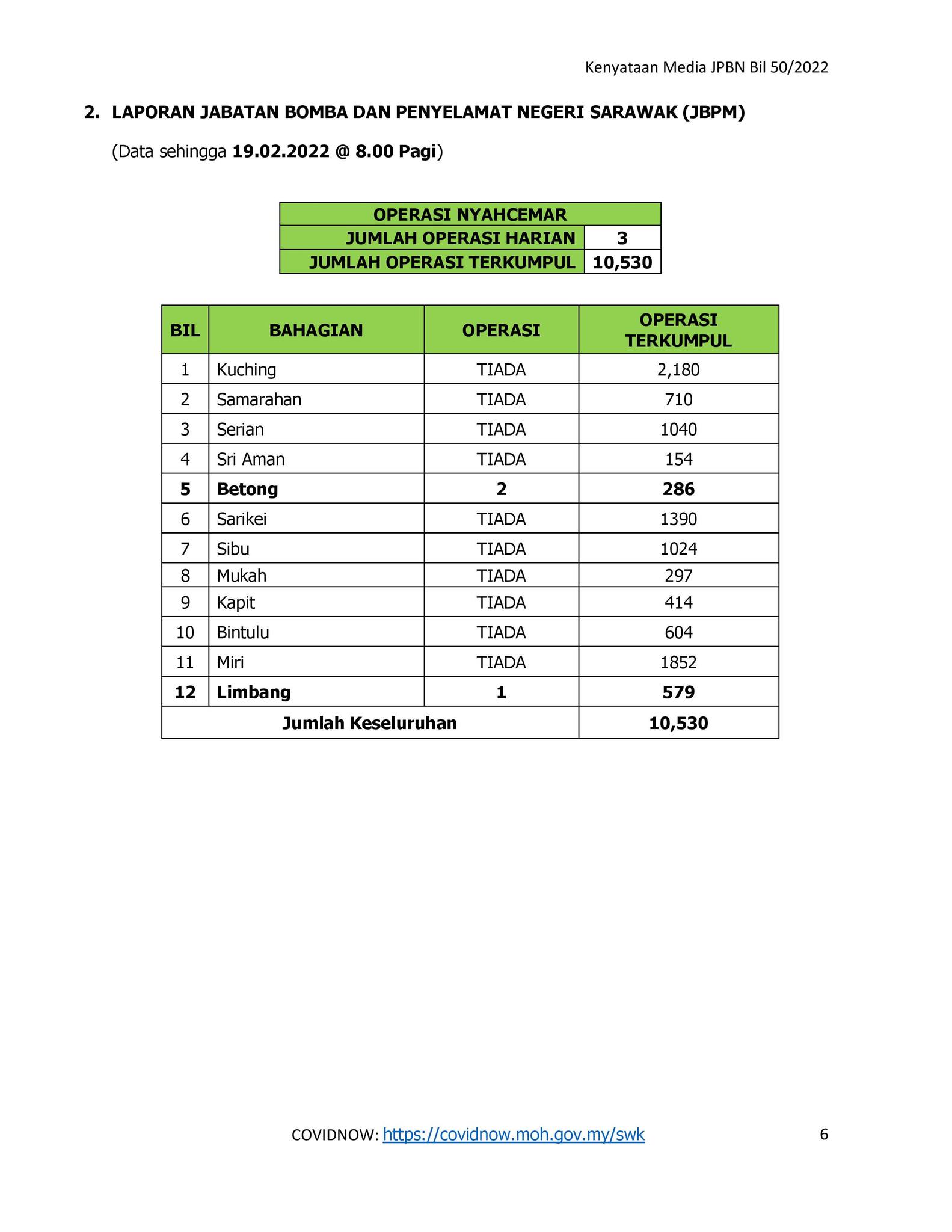 Kenyataan Media JPBN Bil 50/2022

2. LAPORAN JABATAN BOMBA DAN PENYELAMAT NEGERI SARAWAK (JBPM)

(Data sehingga 19.02.2022 @ 8.00 Pagi)

| OPERASI NYAHCEMAR | |
|---|---|
| JUMLAH OPERASI HARIAN | 3 |
| JUMLAH OPERASI TERKUMPUL | 10,530 |

| BIL | BAHAGIAN | OPERASI | OPERASI TERKUMPUL |
|---|---|---|---|
| 1 | Kuching | TIADA | 2,180 |
| 2 | Samarahan | TIADA | 710 |
| 3 | Serian | TIADA | 1040 |
| 4 | Sri Aman | TIADA | 154 |
| 5 | Betong | 2 | 286 |
| 6 | Sarikei | TIADA | 1390 |
| 7 | Sibu | TIADA | 1024 |
| 8 | Mukah | TIADA | 297 |
| 9 | Kapit | TIADA | 414 |
| 10 | Bintulu | TIADA | 604 |
| 11 | Miri | TIADA | 1852 |
| 12 | Limbang | 1 | 579 |
| Jumlah Keseluruhan | | | 10,530 |

COVIDNOW: https://covidnow.moh.gov.my/swk

6